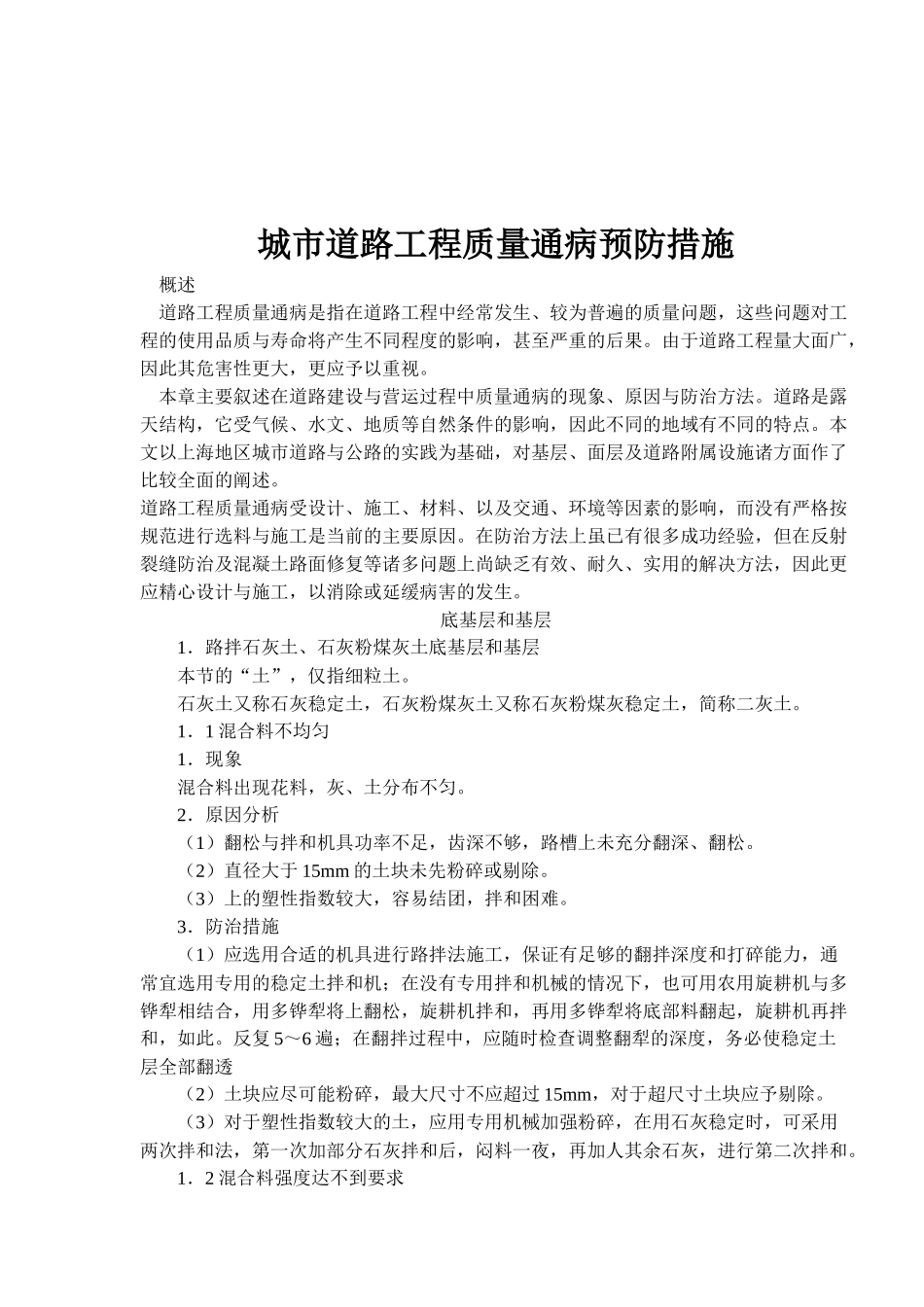 城市道路工程质量通病预防措施

概述

道路工程质量通病是指在道路工程中经常发生、较为普遍的质量问题，这些问题对工程的使用品质与寿命将产生不同程度的影响，甚至严重的后果。由于道路工程量大面广，因此其危害性更大，更应予以重视。

本章主要叙述在道路建设与营运过程中质量通病的现象、原因与防治方法。道路是露天结构，它受气候、水文、地质等自然条件的影响，因此不同的地域有不同的特点。本文以上海地区城市道路与公路的实践为基础，对基层、面层及道路附属设施诸方面作了比较全面的阐述。

道路工程质量通病受设计、施工、材料、以及交通、环境等因素的影响，而没有严格按规范进行选料与施工是当前的主要原因。在防治方法上虽已有很多成功经验，但在反射裂缝防治及混凝土路面修复等诸多问题上尚缺乏有效、耐久、实用的解决方法，因此更应精心设计与施工，以消除或延缓病害的发生。

底基层和基层

1．路拌石灰土、石灰粉煤灰土底基层和基层

本节的“土”，仅指细粒土。

石灰土又称石灰稳定土，石灰粉煤灰土又称石灰粉煤灰稳定土，简称二灰土。

1．1 混合料不均匀

1．现象

混合料出现花料，灰、土分布不匀。

2．原因分析

（1）翻松与拌和机具功率不足，齿深不够，路槽上未充分翻深、翻松。

（2）直径大于 15mm 的土块未先粉碎或剔除。

（3）上的塑性指数较大，容易结团，拌和困难。

3．防治措施

（1）应选用合适的机具进行路拌法施工，保证有足够的翻拌深度和打碎能力，通常宜选用专用的稳定土拌和机；在没有专用拌和机械的情况下，也可用农用旋耕机与多铧犁相结合，用多铧犁将上翻松，旋耕机拌和，再用多铧犁将底部料翻起，旋耕机再拌和，如此。反复 5～6 遍；在翻拌过程中，应随时检查调整翻犁的深度，务必使稳定土层全部翻透

（2）土块应尽可能粉碎，最大尺寸不应超过 15mm，对于超尺寸土块应予剔除。

（3）对于塑性指数较大的土，应用专用机械加强粉碎，在用石灰稳定时，可采用两次拌和法，第一次加部分石灰拌和后，闷料一夜，再加人其余石灰，进行第二次拌和。

1．2 混合料强度达不到要求